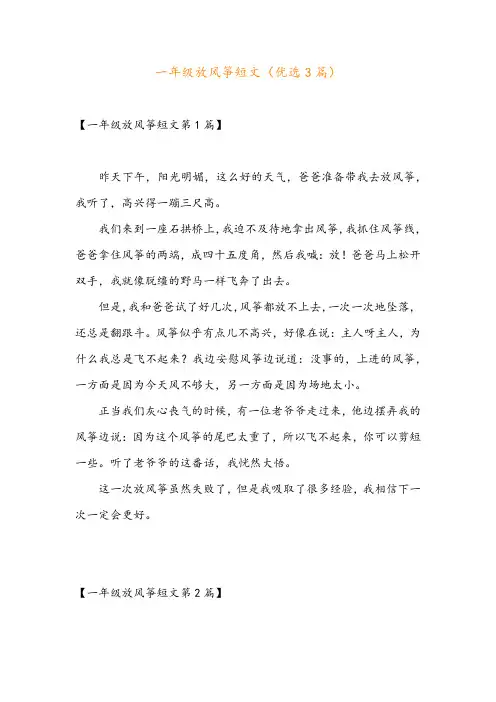 一年级放风筝短文（优选3篇）

【一年级放风筝短文第1篇】

昨天下午，阳光明媚，这么好的天气，爸爸准备带我去放风筝，我听了，高兴得一蹦三尺高。

我们来到一座石拱桥上，我迫不及待地拿出风筝，我抓住风筝线，爸爸拿住风筝的两端，成四十五度角，然后我喊：放！爸爸马上松开双手，我就像脱缰的野马一样飞奔了出去。

但是，我和爸爸试了好几次，风筝都放不上去，一次一次地坠落，还总是翻跟斗。风筝似乎有点儿不高兴，好像在说：主人呀主人，为什么我总是飞不起来？我边安慰风筝边说道：没事的，上进的风筝，一方面是因为今天风不够大，另一方面是因为场地太小。

正当我们灰心丧气的时候，有一位老爷爷走过来，他边摆弄我的风筝边说：因为这个风筝的尾巴太重了，所以飞不起来，你可以剪短一些。听了老爷爷的这番话，我恍然大悟。

这一次放风筝虽然失败了，但是我吸取了很多经验，我相信下一次一定会更好。

【一年级放风筝短文第2篇】